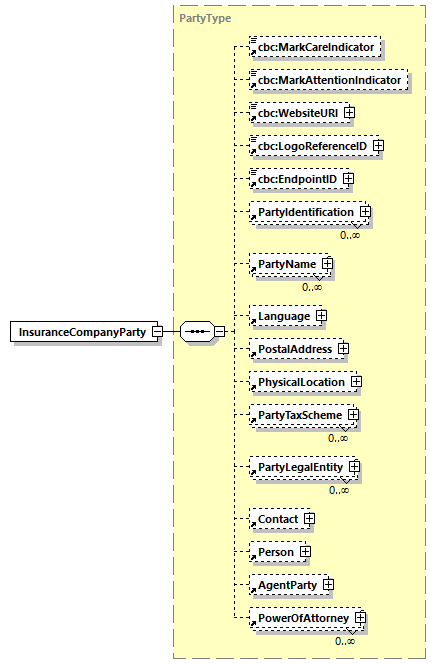 PartyType

InsuranceCompanyParty

cbc:MarkCareIndicator

cbc:MarkAttentionIndicator

cbc:WebsiteURI

cbc:LogoReferenceID

cbc:EndpointID

PartyIdentification
0..∞

PartyName
0..∞

Language

PostalAddress

PhysicalLocation

PartyTaxScheme
0..∞

PartyLegalEntity
0..∞

Contact

Person

AgentParty

PowerOfAttorney
0..∞